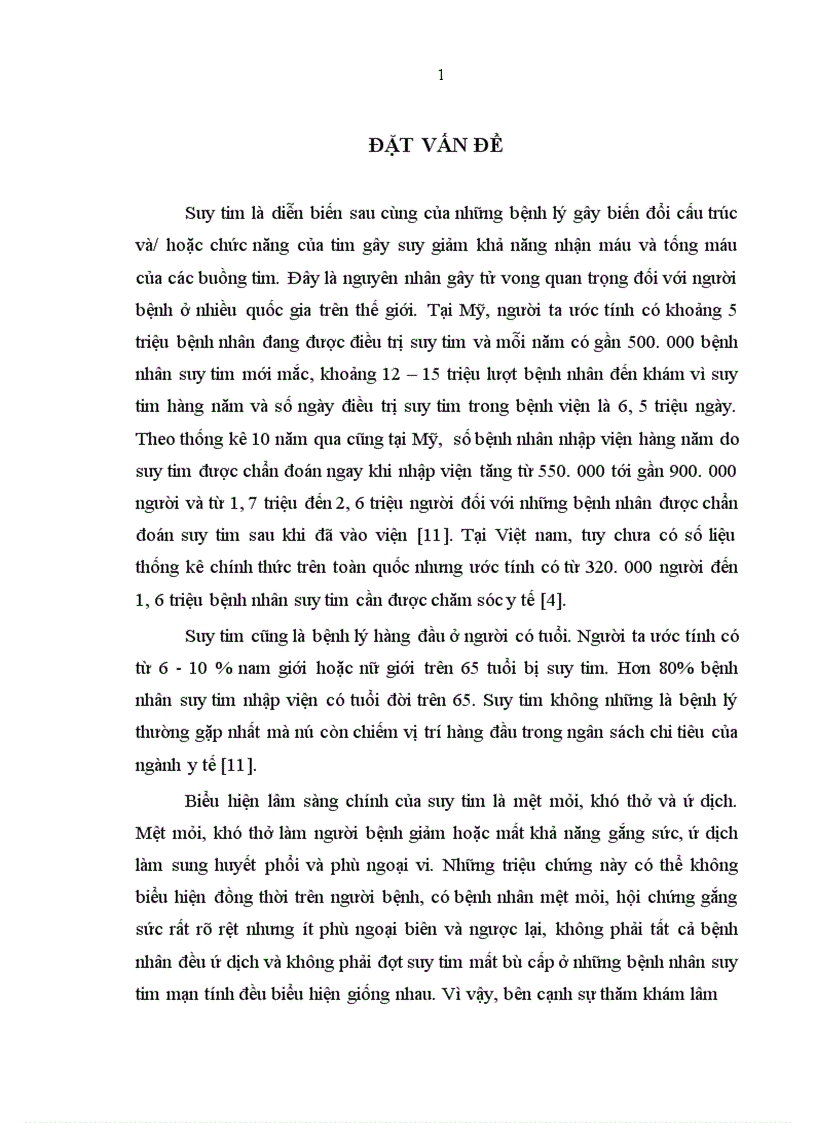 1

ĐẶT VẤN ĐỀ

Suy tim là diễn biến sau cùng của những bệnh lý gây biến đổi cấu trúc và/ hoặc chức năng của tim gây suy giảm khả năng nhận máu và tống máu của các buồng tim. Đây là nguyên nhân gây tử vong quan trọng đối với người bệnh ở nhiều quốc gia trên thế giới. Tại Mỹ, người ta ước tính có khoảng 5 triệu bệnh nhân đang được điều trị suy tim và mỗi năm có gần 500. 000 bệnh nhân suy tim mới mắc, khoảng 12 – 15 triệu lượt bệnh nhân đến khám vì suy tim hàng năm và số ngày điều trị suy tim trong bệnh viện là 6, 5 triệu ngày. Theo thống kê 10 năm qua cũng tại Mỹ, số bệnh nhân nhập viện hàng năm do suy tim được chẩn đoán ngay khi nhập viện tăng từ 550. 000 tới gần 900. 000 người và từ 1, 7 triệu đến 2, 6 triệu người đối với những bệnh nhân được chẩn đoán suy tim sau khi đã vào viện [11]. Tại Việt nam, tuy chưa có số liệu thống kê chính thức trên toàn quốc nhưng ước tính có từ 320. 000 người đến 1, 6 triệu bệnh nhân suy tim cần được chăm sóc y tế [4].

Suy tim cũng là bệnh lý hàng đầu ở người có tuổi. Người ta ước tính có từ 6 - 10 % nam giới hoặc nữ giới trên 65 tuổi bị suy tim. Hơn 80% bệnh nhân suy tim nhập viện có tuổi đời trên 65. Suy tim không những là bệnh lý thường gặp nhất mà nú còn chiếm vị trí hàng đầu trong ngân sách chi tiêu của ngành y tế [11].

Biểu hiện lâm sàng chính của suy tim là mệt mỏi, khó thở và ứ dịch. Mệt mỏi, khó thở làm người bệnh giảm hoặc mất khả năng gắng sức, ứ dịch làm sung huyết phổi và phù ngoại vi. Những triệu chứng này có thể không biểu hiện đồng thời trên người bệnh, có bệnh nhân mệt mỏi, hội chứng gắng sức rất rõ rệt nhưng ít phù ngoại biên và ngược lại, không phải tất cả bệnh nhân đều ứ dịch và không phải đợt suy tim mất bù cấp ở những bệnh nhân suy tim mạn tính đều biểu hiện giống nhau. Vì vậy, bên cạnh sự thăm khám lâm